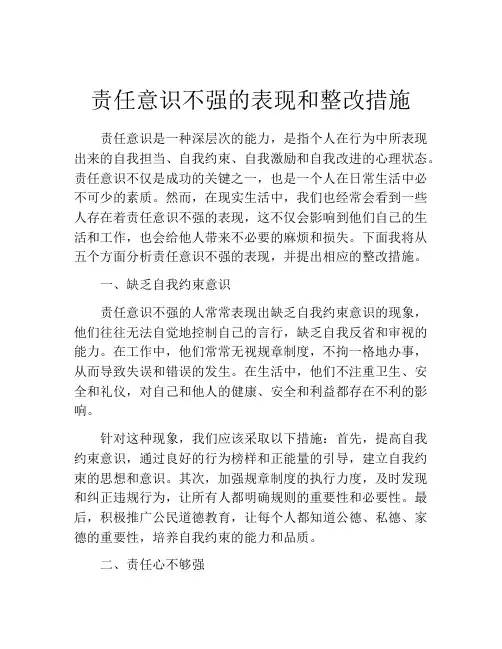 责任意识不强的表现和整改措施

责任意识是一种深层次的能力，是指个人在行为中所表现出来的自我担当、自我约束、自我激励和自我改进的心理状态。责任意识不仅是成功的关键之一，也是一个人在日常生活中必不可少的素质。然而，在现实生活中，我们也经常会看到一些人存在着责任意识不强的表现，这不仅会影响到他们自己的生活和工作，也会给他人带来不必要的麻烦和损失。下面我将从五个方面分析责任意识不强的表现，并提出相应的整改措施。

一、缺乏自我约束意识

责任意识不强的人常常表现出缺乏自我约束意识的现象，他们往往无法自觉地控制自己的言行，缺乏自我反省和审视的能力。在工作中，他们常常无视规章制度，不拘一格地办事，从而导致失误和错误的发生。在生活中，他们不注重卫生、安全和礼仪，对自己和他人的健康、安全和利益都存在不利的影响。

针对这种现象，我们应该采取以下措施：首先，提高自我约束意识，通过良好的行为榜样和正能量的引导，建立自我约束的思想和意识。其次，加强规章制度的执行力度，及时发现和纠正违规行为，让所有人都明确规则的重要性和必要性。最后，积极推广公民道德教育，让每个人都知道公德、私德、家德的重要性，培养自我约束的能力和品质。

二、责任心不够强